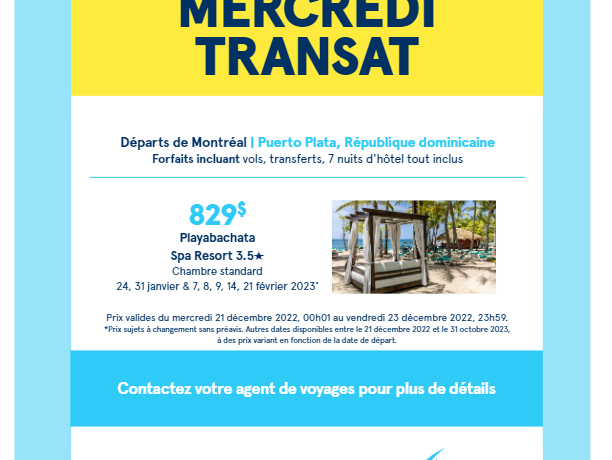 MERCREDI TRANSAT

Départs de Montréal | Puerto Plata, République dominicaine
Forfaits incluant vols, transferts, 7 nuits d'hôtel tout inclus

829$
Playabachata
Spa Resort 3.5★
Chambre standard
24, 31 janvier & 7, 8, 9, 14, 21 février 2023*

Prix valides du mercredi 21 décembre 2022, 00h01 au vendredi 23 décembre 2022, 23h59.
*Prix sujets à changement sans préavis. Autres dates disponibles entre le 21 décembre 2022 et le 31 octobre 2023, à des prix variant en fonction de la date de départ.

Contactez votre agent de voyages pour plus de détails